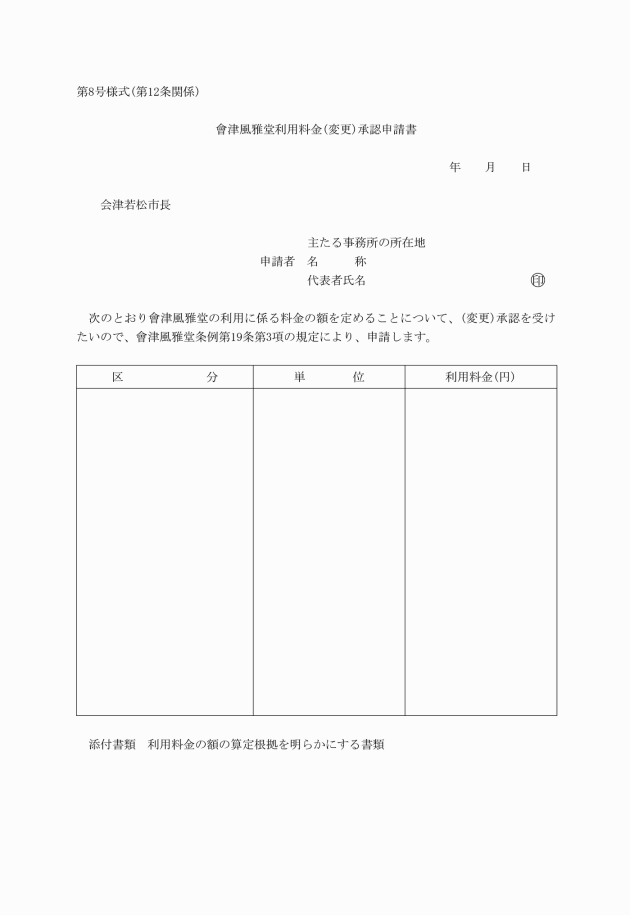 第8号様式(第12条関係)

會津風雅堂利用料金(変更)承認申請書

年　月　日

会津若松市長

主たる事務所の所在地
申請者　名　称
代表者氏名　㊞

次のとおり會津風雅堂の利用に係る料金の額を定めることについて、(変更)承認を受けたいので、會津風雅堂条例第19条第3項の規定により、申請します。

| 区　分 | 単　位 | 利用料金(円) |
|---|---|---|
| | | |

添付書類　利用料金の額の算定根拠を明らかにする書類